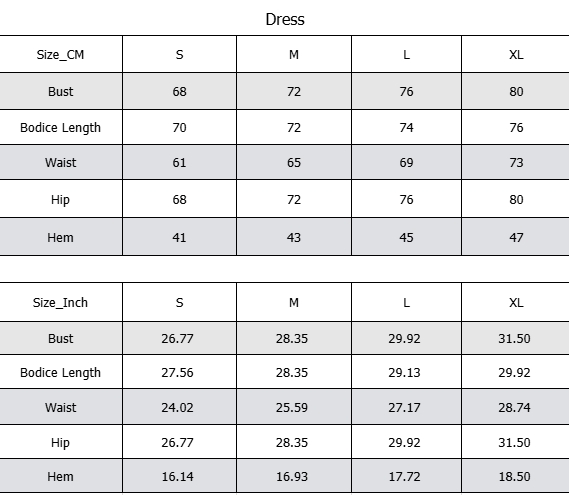 Dress

| Size_CM | S | M | L | XL |
|---|---|---|---|---|
| Bust | 68 | 72 | 76 | 80 |
| Bodice Length | 70 | 72 | 74 | 76 |
| Waist | 61 | 65 | 69 | 73 |
| Hip | 68 | 72 | 76 | 80 |
| Hem | 41 | 43 | 45 | 47 |

| Size_Inch | S | M | L | XL |
|---|---|---|---|---|
| Bust | 26.77 | 28.35 | 29.92 | 31.50 |
| Bodice Length | 27.56 | 28.35 | 29.13 | 29.92 |
| Waist | 24.02 | 25.59 | 27.17 | 28.74 |
| Hip | 26.77 | 28.35 | 29.92 | 31.50 |
| Hem | 16.14 | 16.93 | 17.72 | 18.50 |